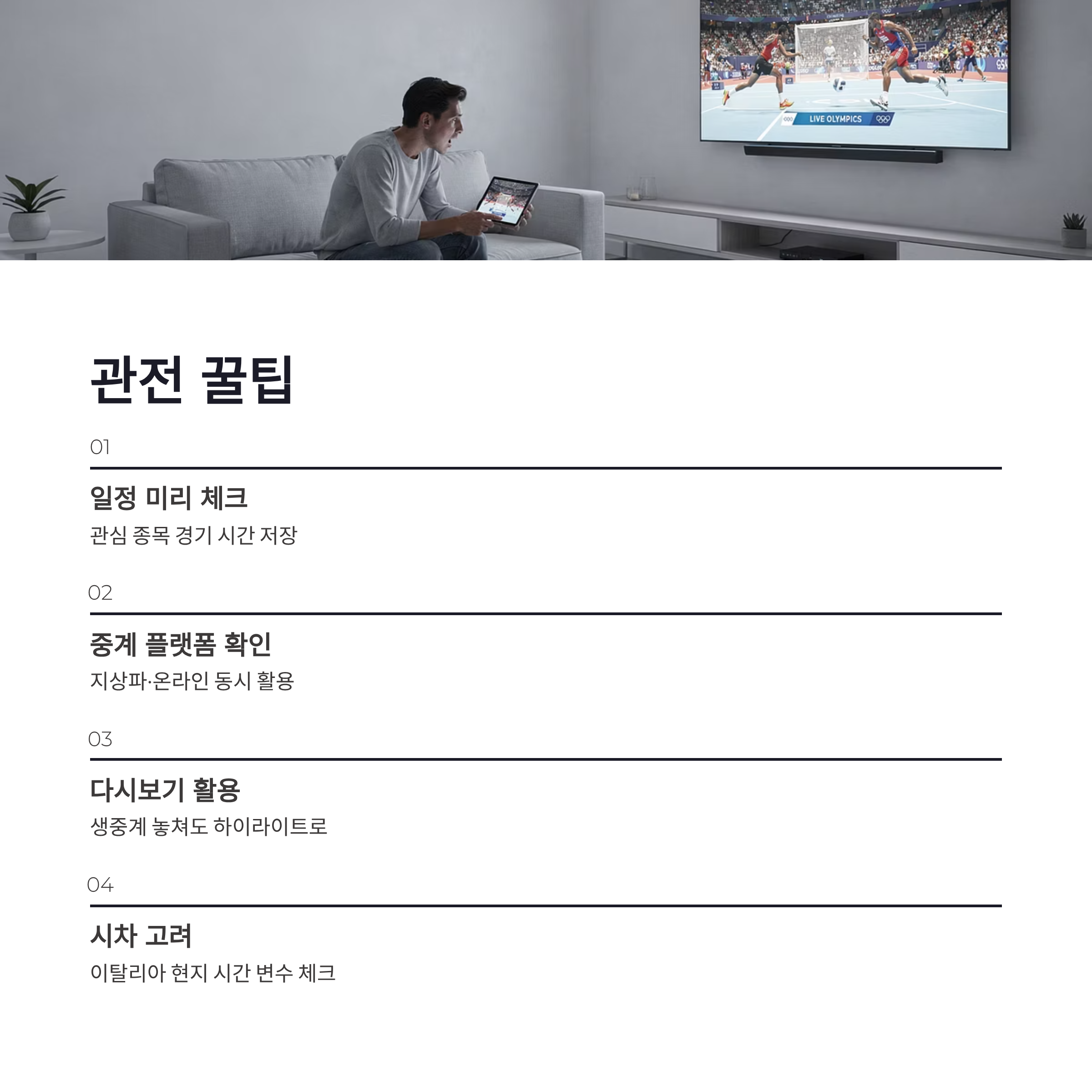 LIVE OLYMPICS

관전 꿀팁

01

일정 미리 체크

관심 종목 경기 시간 저장

02

중계 플랫폼 확인

지상파·온라인 동시 활용

03

다시보기 활용

생중계 놓쳐도 하이라이트로

04

시차 고려

이탈리아 현지 시간 변수 체크